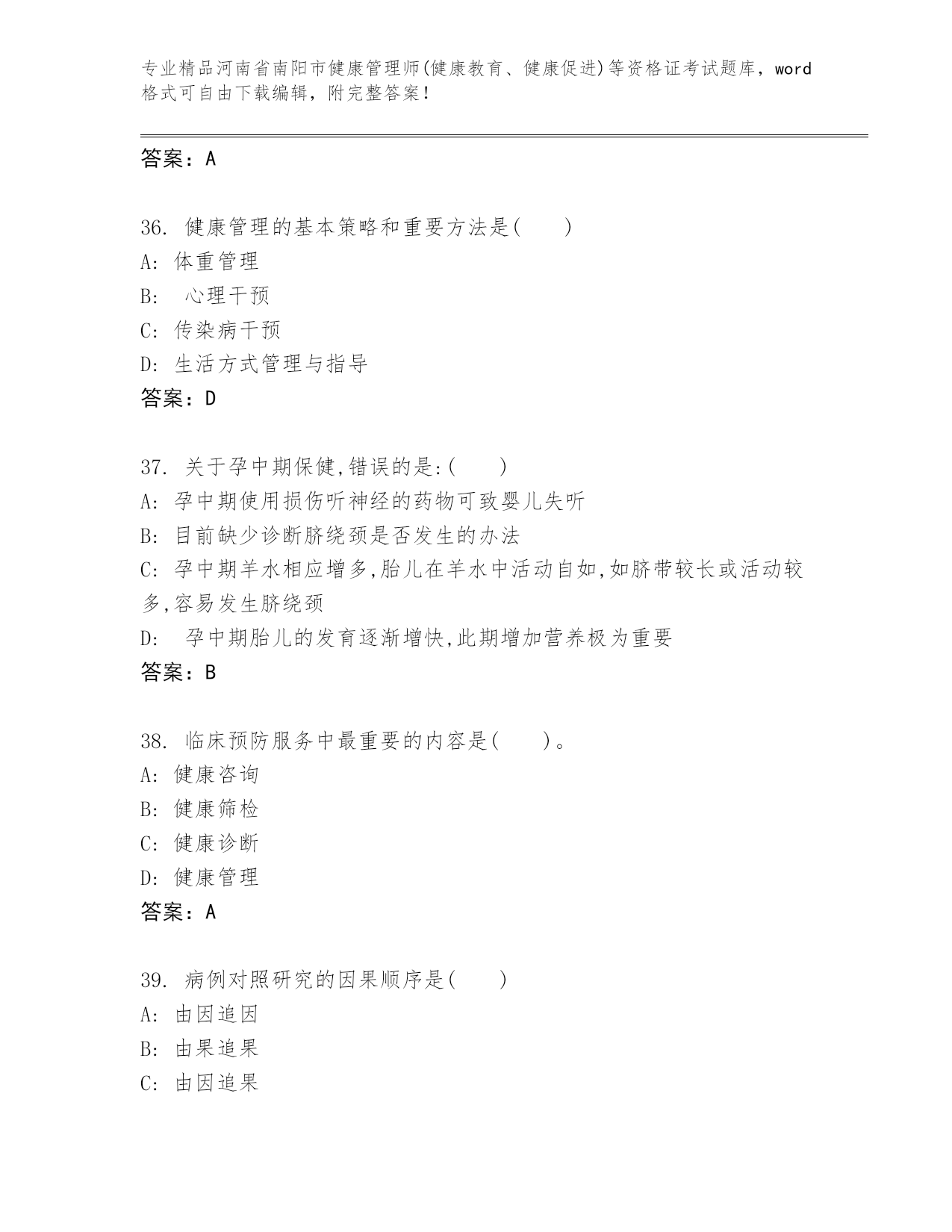 专业精品河南省南阳市健康管理师(健康教育、健康促进)等资格证考试题库，word格式可自由下载编辑，附完整答案!

答案：A

36. 健康管理的基本策略和重要方法是(　　)
A: 体重管理
B: 心理干预
C: 传染病干预
D: 生活方式管理与指导
答案：D

37. 关于孕中期保健,错误的是:(　　)
A: 孕中期使用损伤听神经的药物可致婴儿失听
B: 目前缺少诊断脐绕颈是否发生的办法
C: 孕中期羊水相应增多,胎儿在羊水中活动自如,如脐带较长或活动较多,容易发生脐绕颈
D: 孕中期胎儿的发育逐渐增快,此期增加营养极为重要
答案：B

38. 临床预防服务中最重要的内容是(　　)。
A: 健康咨询
B: 健康筛检
C: 健康诊断
D: 健康管理
答案：A

39. 病例对照研究的因果顺序是(　　)
A: 由因追因
B: 由果追果
C: 由因追果